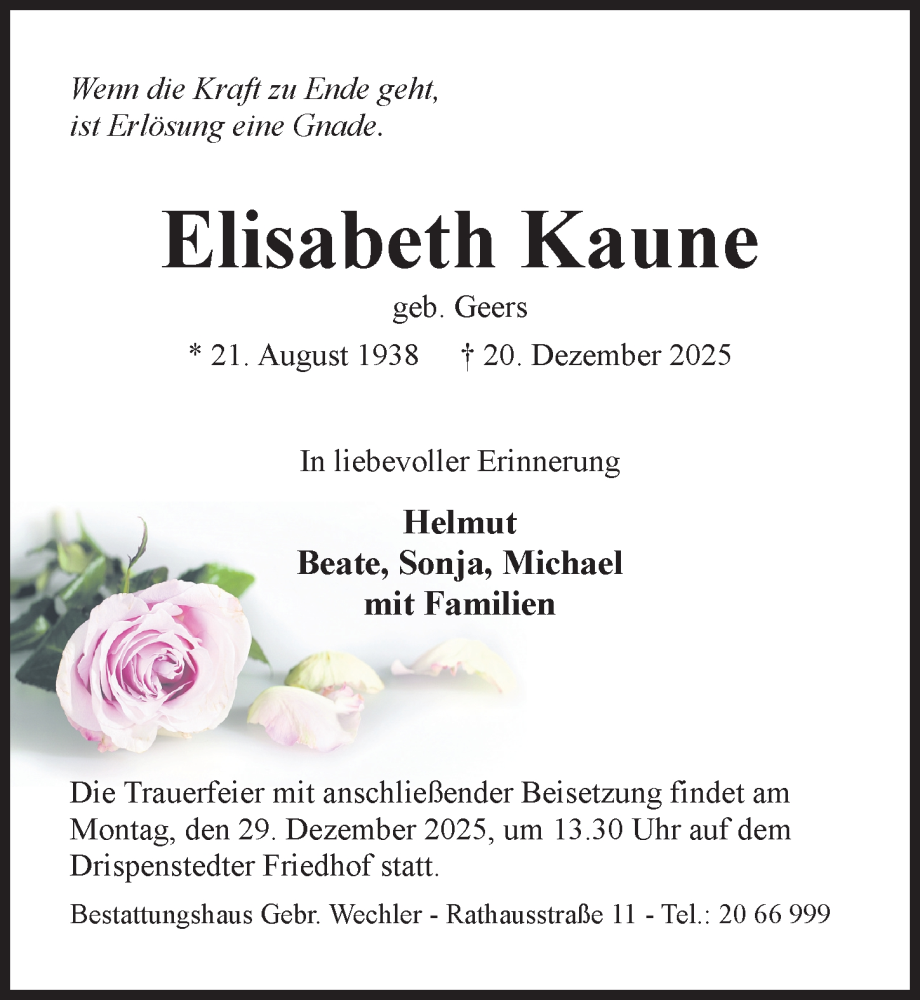 Wenn die Kraft zu Ende geht,
ist Erlösung eine Gnade.

Elisabeth Kaune

geb. Geers

* 21. August 1938 † 20. Dezember 2025

In liebevoller Erinnerung

Helmut
Beate, Sonja, Michael
mit Familien

Die Trauerfeier mit anschließender Beisetzung findet am Montag, den 29. Dezember 2025, um 13.30 Uhr auf dem Drispenstedter Friedhof statt.

Bestattungshaus Gebr. Wechler - Rathausstraße 11 - Tel.: 20 66 999